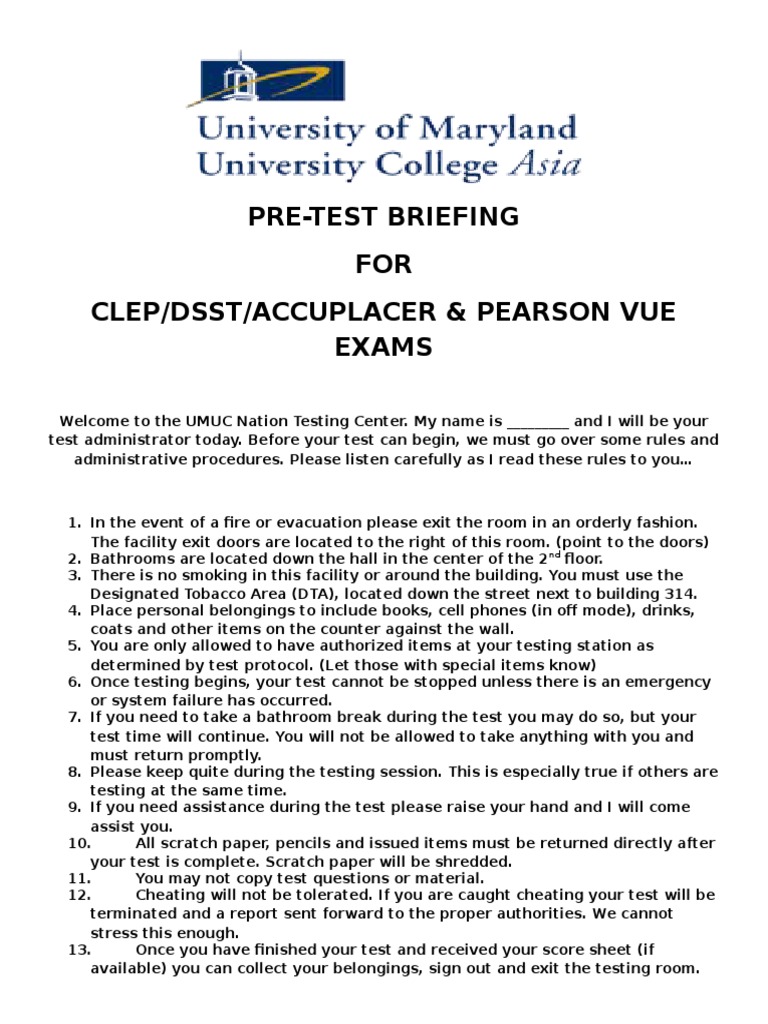 University of Maryland
University College Asia

PRE-TEST BRIEFING

FOR

CLEP/DSST/ACCUPLACER & PEARSON VUE EXAMS

Welcome to the UMUC Nation Testing Center. My name is ________ and I will be your test administrator today. Before your test can begin, we must go over some rules and administrative procedures. Please listen carefully as I read these rules to you...

1. In the event of a fire or evacuation please exit the room in an orderly fashion. The facility exit doors are located to the right of this room. (point to the doors)
2. Bathrooms are located down the hall in the center of the 2$^{nd}$ floor.
3. There is no smoking in this facility or around the building. You must use the Designated Tobacco Area (DTA), located down the street next to building 314.
4. Place personal belongings to include books, cell phones (in off mode), drinks, coats and other items on the counter against the wall.
5. You are only allowed to have authorized items at your testing station as determined by test protocol. (Let those with special items know)
6. Once testing begins, your test cannot be stopped unless there is an emergency or system failure has occurred.
7. If you need to take a bathroom break during the test you may do so, but your test time will continue. You will not be allowed to take anything with you and must return promptly.
8. Please keep quite during the testing session. This is especially true if others are testing at the same time.
9. If you need assistance during the test please raise your hand and I will come assist you.
10. All scratch paper, pencils and issued items must be returned directly after your test is complete. Scratch paper will be shredded.
11. You may not copy test questions or material.
12. Cheating will not be tolerated. If you are caught cheating your test will be terminated and a report sent forward to the proper authorities. We cannot stress this enough.
13. Once you have finished your test and received your score sheet (if available) you can collect your belongings, sign out and exit the testing room.